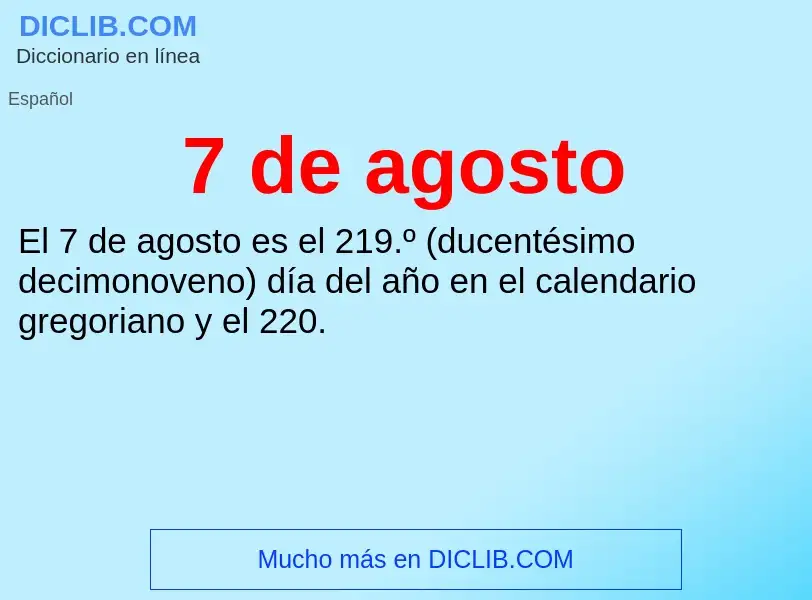 DICLIB.COM
Diccionario en línea

Español

7 de agosto

El 7 de agosto es el 219.º (ducentésimo decimonoveno) día del año en el calendario gregoriano y el 220.

Mucho más en DICLIB.COM